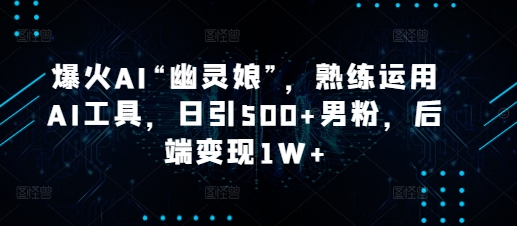 爆火AI“幽灵娘”，熟练运用AI工具，日引500+男粉，后端变现1W+